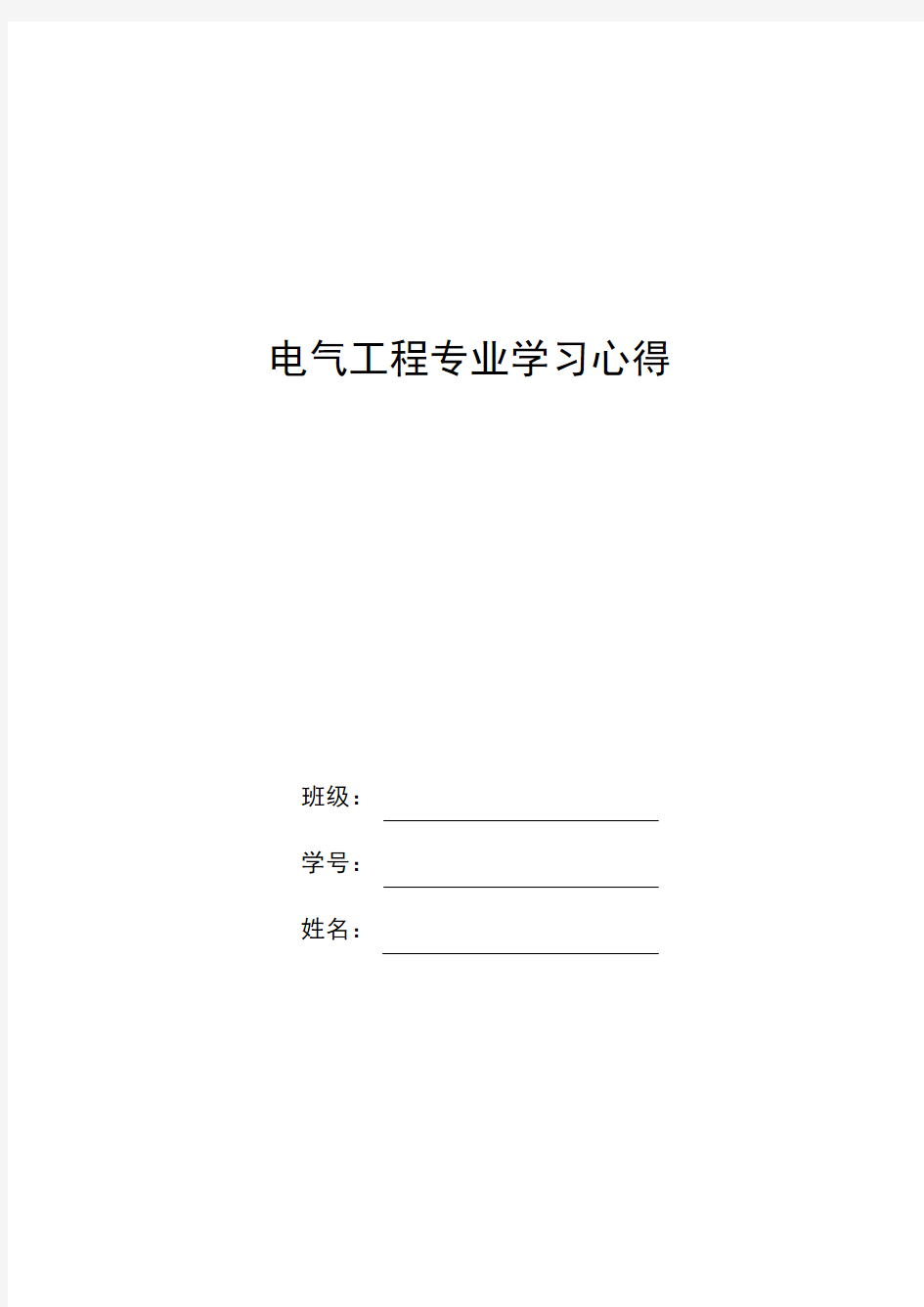 电气工程专业学习心得

班级：

学号：

姓名：